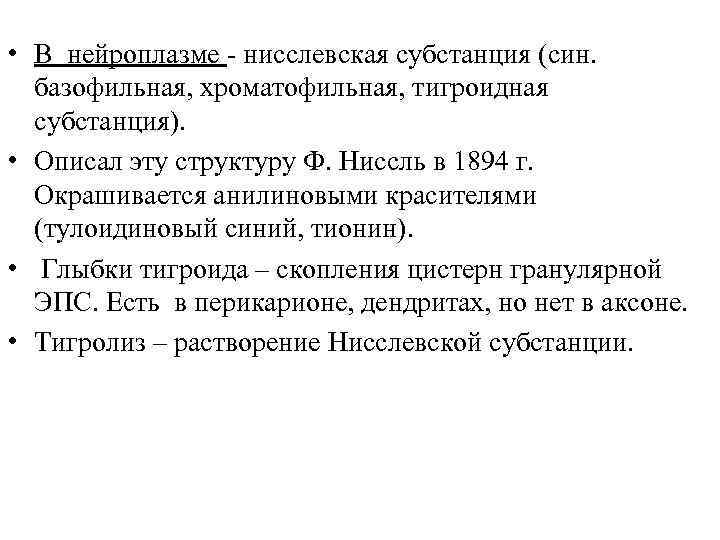 • В нейроплазме - нисслевская субстанция (син. базофильная, хроматофильная, тигроидная субстанция).

• Описал эту структуру Ф. Ниссль в 1894 г. Окрашивается анилиновыми красителями (тулоидиновый синий, тионин).

• Глыбки тигроида – скопления цистерн гранулярной ЭПС. Есть в перикарионе, дендритах, но нет в аксоне.

• Тигролиз – растворение Нисслевской субстанции.